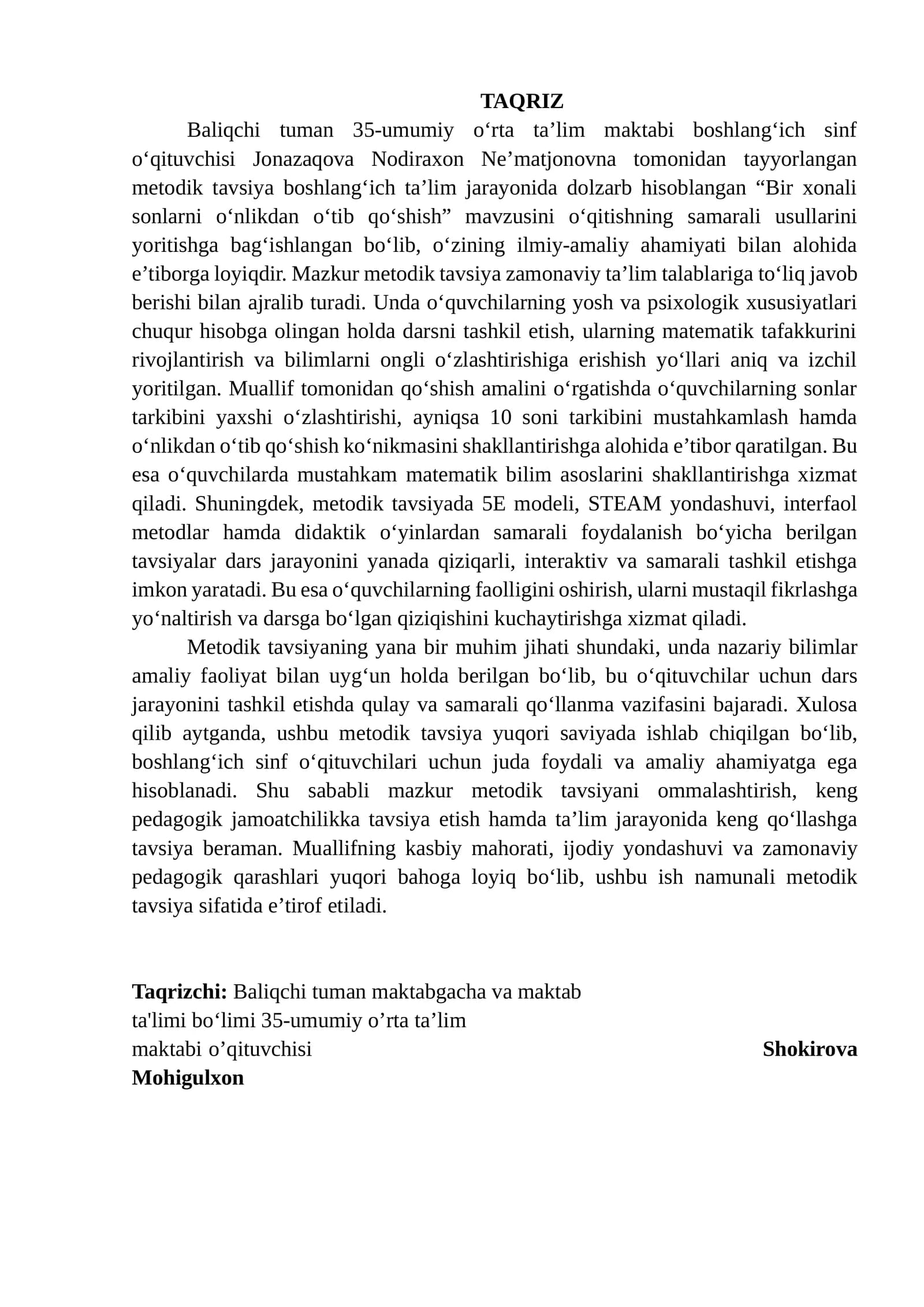 TAQRIZ

Baliqchi tuman 35-umumiy o'rta ta'lim maktabi boshlang'ich sinf o'qituvchisi Jonazaqova Nodiraxon Ne'matjonovna tomonidan tayyorlangan metodik tavsiya boshlang'ich ta'lim jarayonida dolzarb hisoblangan "Bir xonali sonlarni o'nlikdan o'tib qo'shish" mavzusini o'qitishning samarali usullarini yoritishga bag'ishlangan bo'lib, o'zining ilmiy-amaliy ahamiyati bilan alohida e'tiborga loyiqdir. Mazkur metodik tavsiya zamonaviy ta'lim talablariga to'liq javob berishi bilan ajralib turadi. Unda o'quvchilarning yosh va psixologik xususiyatlari chuqur hisobga olingan holda darsni tashkil etish, ularning matematik tafakkurini rivojlantirish va bilimlarni ongli o'zlashtirishiga erishish yo'llari aniq va izchil yoritilgan. Muallif tomonidan qo'shish amalini o'rgatishda o'quvchilarning sonlar tarkibini yaxshi o'zlashtirishi, ayniqsa 10 soni tarkibini mustahkamlash hamda o'nlikdan o'tib qo'shish ko'nikmasini shakllantirishga alohida e'tibor qaratilgan. Bu esa o'quvchilarda mustahkam matematik bilim asoslarini shakllantirishga xizmat qiladi. Shuningdek, metodik tavsiyada 5E modeli, STEAM yondashuvi, interfaol metodlar hamda didaktik o'yinlardan samarali foydalanish bo'yicha berilgan tavsiyalar dars jarayonini yanada qiziqarli, interaktiv va samarali tashkil etishga imkon yaratadi. Bu esa o'quvchilarning faolligini oshirish, ularni mustaqil fikrlashga yo'naltirish va darsga bo'lgan qiziqishini kuchaytirishga xizmat qiladi.

Metodik tavsiyaning yana bir muhim jihati shundaki, unda nazariy bilimlar amaliy faoliyat bilan uyg'un holda berilgan bo'lib, bu o'qituvchilar uchun dars jarayonini tashkil etishda qulay va samarali qo'llanma vazifasini bajaradi. Xulosa qilib aytganda, ushbu metodik tavsiya yuqori saviyada ishlab chiqilgan bo'lib, boshlang'ich sinf o'qituvchilari uchun juda foydali va amaliy ahamiyatga ega hisoblanadi. Shu sababli mazkur metodik tavsiyani ommalashtirish, keng pedagogik jamoatchilikka tavsiya etish hamda ta'lim jarayonida keng qo'llashga tavsiya beraman. Muallifning kasbiy mahorati, ijodiy yondashuvi va zamonaviy pedagogik qarashlari yuqori bahoga loyiq bo'lib, ushbu ish namunali metodik tavsiya sifatida e'tirof etiladi.

Taqrizchi: Baliqchi tuman maktabgacha va maktab
ta'limi bo'limi 35-umumiy o'rta ta'lim
maktabi o'qituvchisi Shokirova
Mohigulxon